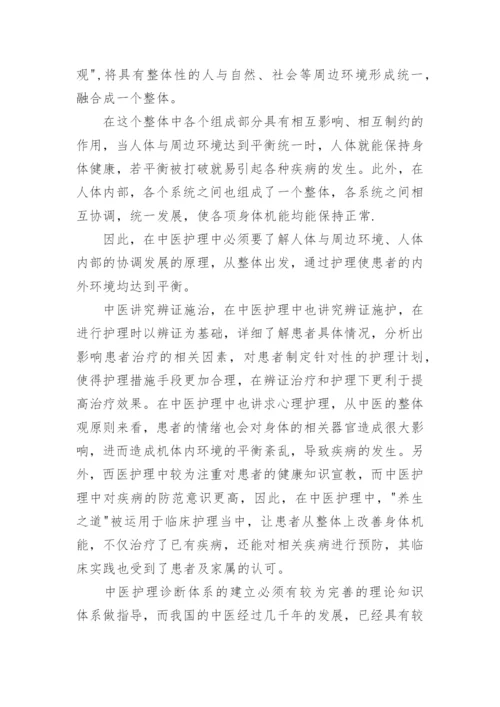 观",将具有整体性的人与自然、社会等周边环境形成统一，融合成一个整体。

在这个整体中各个组成部分具有相互影响、相互制约的作用，当人体与周边环境达到平衡统一时，人体就能保持身体健康，若平衡被打破就易引起各种疾病的发生。此外，在人体内部，各个系统之间也组成了一个整体，各系统之间相互协调，统一发展，使各项身体机能均能保持正常.

因此，在中医护理中必须要了解人体与周边环境、人体内部的协调发展的原理，从整体出发，通过护理使患者的内外环境均达到平衡。

中医讲究辨证施治，在中医护理中也讲究辨证施护，在进行护理时以辨证为基础，详细了解患者具体情况，分析出影响患者治疗的相关因素，对患者制定针对性的护理计划，使得护理措施手段更加合理，在辨证治疗和护理下更利于提高治疗效果。在中医护理中也讲求心理护理，从中医的整体观原则来看，患者的情绪也会对身体的相关器官造成很大影响，进而造成机体内环境的平衡紊乱，导致疾病的发生。另外，西医护理中较为注重对患者的健康知识宣教，而中医护理中对疾病的防范意识更高，因此，在中医护理中，"养生之道"被运用于临床护理当中，让患者从整体上改善身体机能，不仅治疗了已有疾病，还能对相关疾病进行预防，其临床实践也受到了患者及家属的认可。

中医护理诊断体系的建立必须有较为完善的理论知识体系做指导，而我国的中医经过几千年的发展，已经具有较